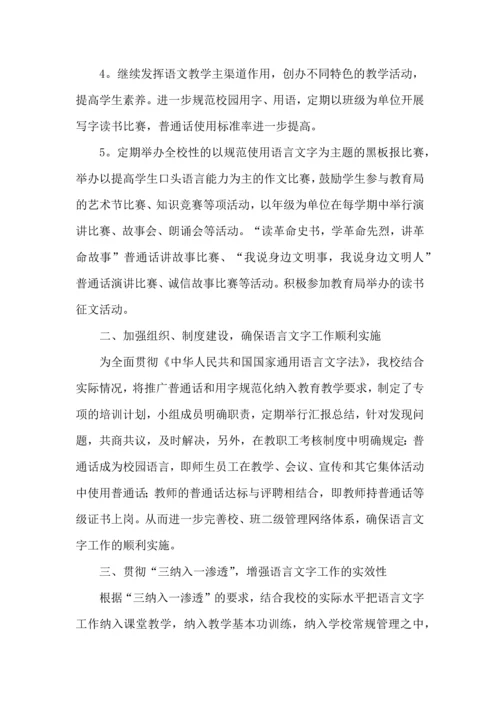 4。继续发挥语文教学主渠道作用，创办不同特色的教学活动，提高学生素养。进一步规范校园用字、用语，定期以班级为单位开展写字读书比赛，普通话使用标准率进一步提高。

5。定期举办全校性的以规范使用语言文字为主题的黑板报比赛，举办以提高学生口头语言能力为主的作文比赛，鼓励学生参与教育局的艺术节比赛、知识竞赛等项活动，以年级为单位在每学期中举行演讲比赛、故事会、朗诵会等活动。“读革命史书，学革命先烈，讲革命故事”普通话讲故事比赛、“我说身边文明事，我说身边文明人”普通话演讲比赛、诚信故事比赛等活动。积极参加教育局举办的读书征文活动。

二、加强组织、制度建设，确保语言文字工作顺利实施

为全面贯彻《中华人民共和国国家通用语言文字法》，我校结合实际情况，将推广普通话和用字规范化纳入教育教学要求，制定了专项的培训计划，小组成员明确职责，定期举行汇报总结，针对发现问题，共商共议，及时解决，另外，在教职工考核制度中明确规定：普通话成为校园语言，即师生员工在教学、会议、宣传和其它集体活动中使用普通话；教师的普通话达标与评聘相结合，即教师持普通话等级证书上岗。从而进一步完善校、班二级管理网络体系，确保语言文字工作的顺利实施。

三、贯彻“三纳入一渗透”，增强语言文字工作的实效性

根据“三纳入一渗透”的要求，结合我校的实际水平把语言文字工作纳入课堂教学，纳入教学基本功训练，纳入学校常规管理之中，